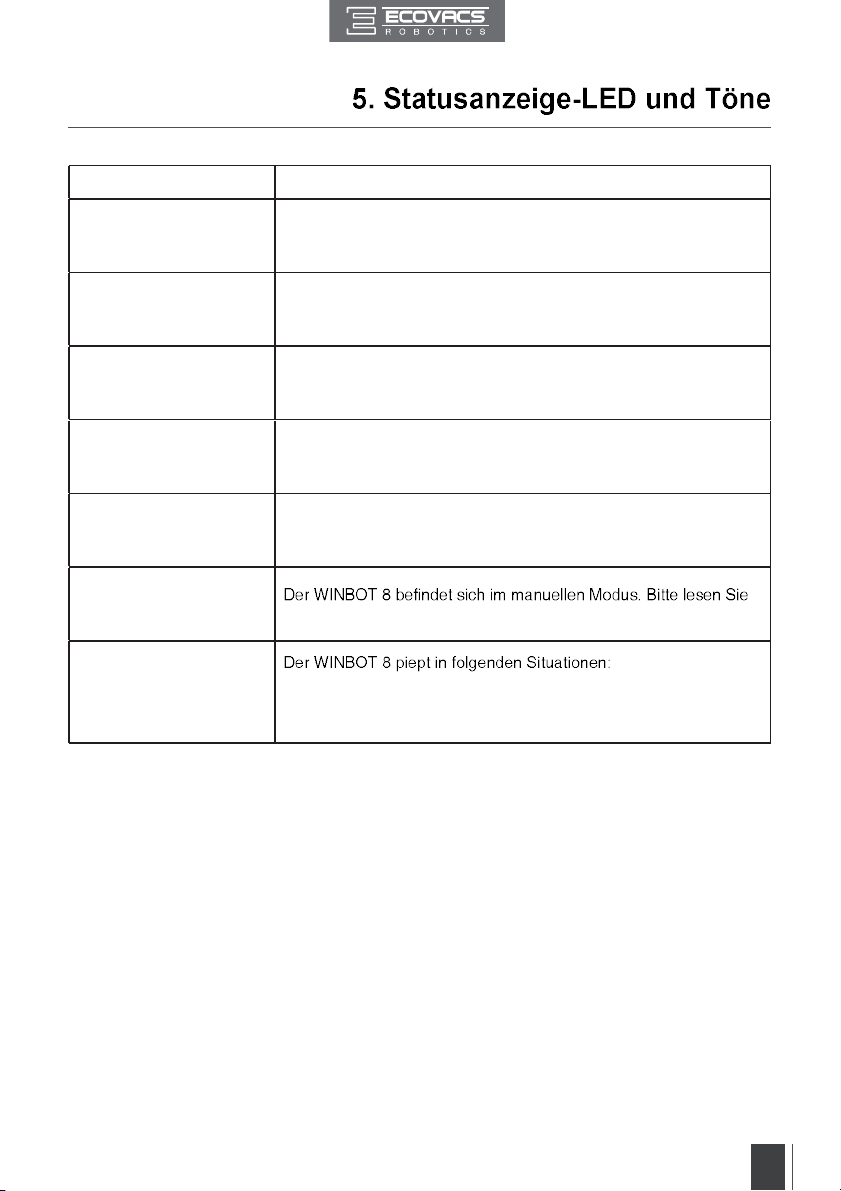 ECOVACS
ROBOTICS

5. Statusanzeige-LED und Töne

| | |
|---|---|
| | |
| | |
| | |
| | |
| | |
| | Der WINBOT 8 befindet sich im manuellen Modus. Bitte lesen Sie |
| | Der WINBOT 8 piept in folgenden Situationen: |